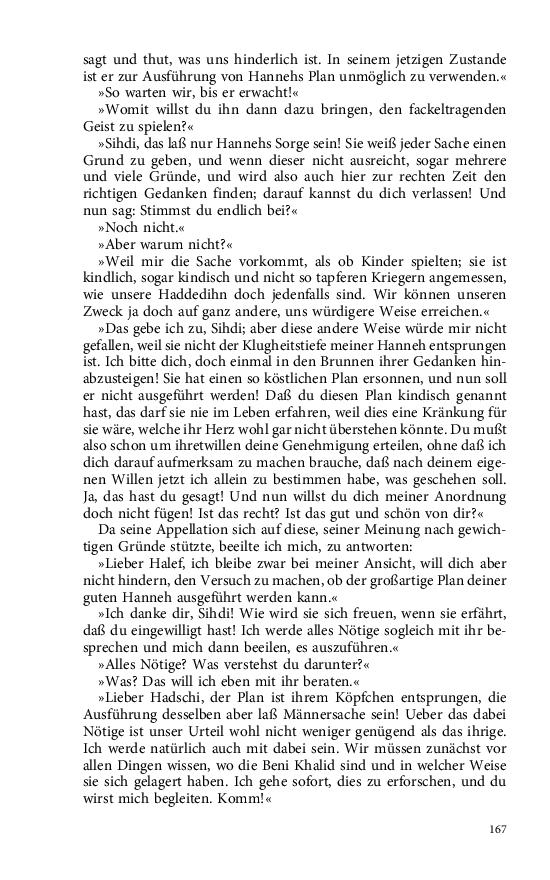 sagt und thut, was uns hinderlich ist. In seinem jetzigen Zustande ist er zur Ausführung von Hannehs Plan unmöglich zu verwenden.«

»So warten wir, bis er erwacht!«

»Womit willst du ihn dann dazu bringen, den fackeltragenden Geist zu spielen?«

»Sihdi, das laß nur Hannehs Sorge sein! Sie weiß jeder Sache einen Grund zu geben, und wenn dieser nicht ausreicht, sogar mehrere und viele Gründe, und wird also auch hier zur rechten Zeit den richtigen Gedanken finden; darauf kannst du dich verlassen! Und nun sag: Stimmst du endlich bei?«

»Noch nicht.«

»Aber warum nicht?«

»Weil mir die Sache vorkommt, als ob Kinder spielten; sie ist kindlich, sogar kindisch und nicht so tapferen Kriegern angemessen, wie unsere Haddedihn doch jedenfalls sind. Wir können unseren Zweck ja doch auf ganz andere, uns würdigere Weise erreichen.«

»Das gebe ich zu, Sihdi; aber diese andere Weise würde mir nicht gefallen, weil sie nicht der Klugheitstiefe meiner Hanneh entsprungen ist. Ich bitte dich, doch einmal in den Brunnen ihrer Gedanken hinabzusteigen! Sie hat einen so köstlichen Plan ersonnen, und nun soll er nicht ausgeführt werden! Daß du diesen Plan kindisch genannt hast, das darf sie nie im Leben erfahren, weil dies eine Kränkung für sie wäre, welche ihr Herz wohl gar nicht überstehen könnte. Du mußt also schon um ihretwillen deine Genehmigung erteilen, ohne daß ich dich darauf aufmerksam zu machen brauche, daß nach deinem eigenen Willen jetzt ich allein zu bestimmen habe, was geschehen soll. Ja, das hast du gesagt! Und nun willst du dich meiner Anordnung doch nicht fügen! Ist das recht? Ist das gut und schön von dir?«

Da seine Appellation sich auf diese, seiner Meinung nach gewichtigen Gründe stützte, beeilte ich mich, zu antworten:

»Lieber Halef, ich bleibe zwar bei meiner Ansicht, will dich aber nicht hindern, den Versuch zu machen, ob der großartige Plan deiner guten Hanneh ausgeführt werden kann.«

»Ich danke dir, Sihdi! Wie wird sie sich freuen, wenn sie erfährt, daß du eingewilligt hast! Ich werde alles Nötige sogleich mit ihr besprechen und mich dann beeilen, es auszuführen.«

»Alles Nötige? Was verstehst du darunter?«

»Was? Das will ich eben mit ihr beraten.«

»Lieber Hadschi, der Plan ist ihrem Köpfchen entsprungen, die Ausführung desselben aber laß Männersache sein! Ueber das dabei Nötige ist unser Urteil wohl nicht weniger genügend als das ihrige. Ich werde natürlich auch mit dabei sein. Wir müssen zunächst vor allen Dingen wissen, wo die Beni Khalid sind und in welcher Weise sie sich gelagert haben. Ich gehe sofort, dies zu erforschen, und du wirst mich begleiten. Komm!«

167